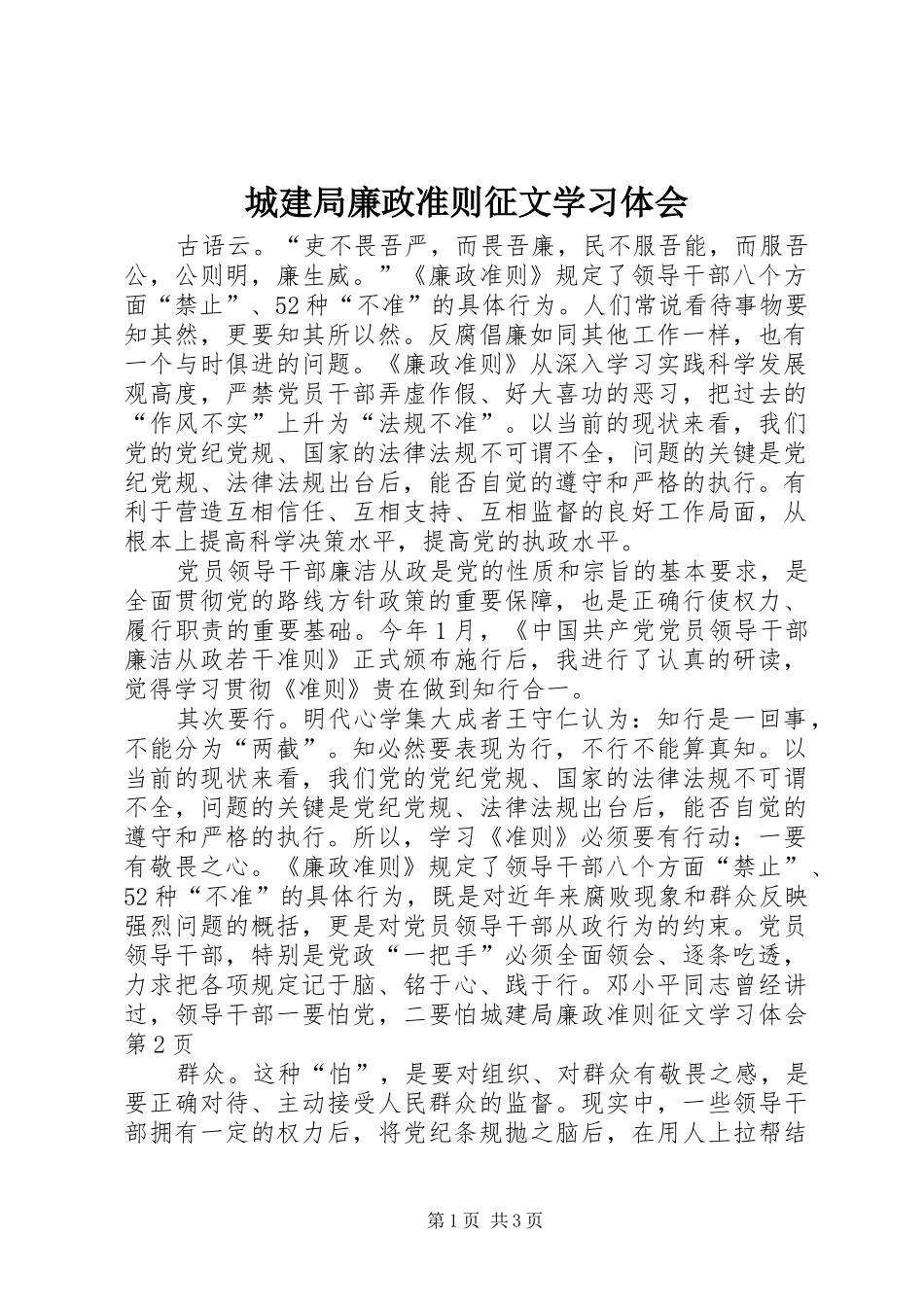 城建局廉政准则征文学习体会

古语云。“吏不畏吾严，而畏吾廉，民不服吾能，而服吾公，公则明，廉生威。”《廉政准则》规定了领导干部八个方面“禁止”、52种“不准”的具体行为。人们常说看待事物要知其然，更要知其所以然。反腐倡廉如同其他工作一样，也有一个与时俱进的问题。《廉政准则》从深入学习实践科学发展观高度，严禁党员干部弄虚作假、好大喜功的恶习，把过去的“作风不实”上升为“法规不准”。以当前的现状来看，我们党的党纪党规、国家的法律法规不可谓不全，问题的关键是党纪党规、法律法规出台后，能否自觉的遵守和严格的执行。有利于营造互相信任、互相支持、互相监督的良好工作局面，从根本上提高科学决策水平，提高党的执政水平。

党员领导干部廉洁从政是党的性质和宗旨的基本要求，是全面贯彻党的路线方针政策的重要保障，也是正确行使权力、履行职责的重要基础。今年1月，《中国共产党党员领导干部廉洁从政若干准则》正式颁布施行后，我进行了认真的研读，觉得学习贯彻《准则》贵在做到知行合一。

其次要行。明代心学集大成者王守仁认为：知行是一回事，不能分为“两截”。知必然要表现为行，不行不能算真知。以当前的现状来看，我们党的党纪党规、国家的法律法规不可谓不全，问题的关键是党纪党规、法律法规出台后，能否自觉的遵守和严格的执行。所以，学习《准则》必须要有行动：一要有敬畏之心。《廉政准则》规定了领导干部八个方面“禁止”、52种“不准”的具体行为，既是对近年来腐败现象和群众反映强烈问题的概括，更是对党员领导干部从政行为的约束。党员领导干部，特别是党政“一把手”必须全面领会、逐条吃透，力求把各项规定记于脑、铭于心、践于行。邓小平同志曾经讲过，领导干部一要怕党，二要怕城建局廉政准则征文学习体会第2页

群众。这种“怕”，是要对组织、对群众有敬畏之感，是要正确对待、主动接受人民群众的监督。现实中，一些领导干部拥有一定的权力后，将党纪条规抛之脑后，在用人上拉帮结

第1页 共3页